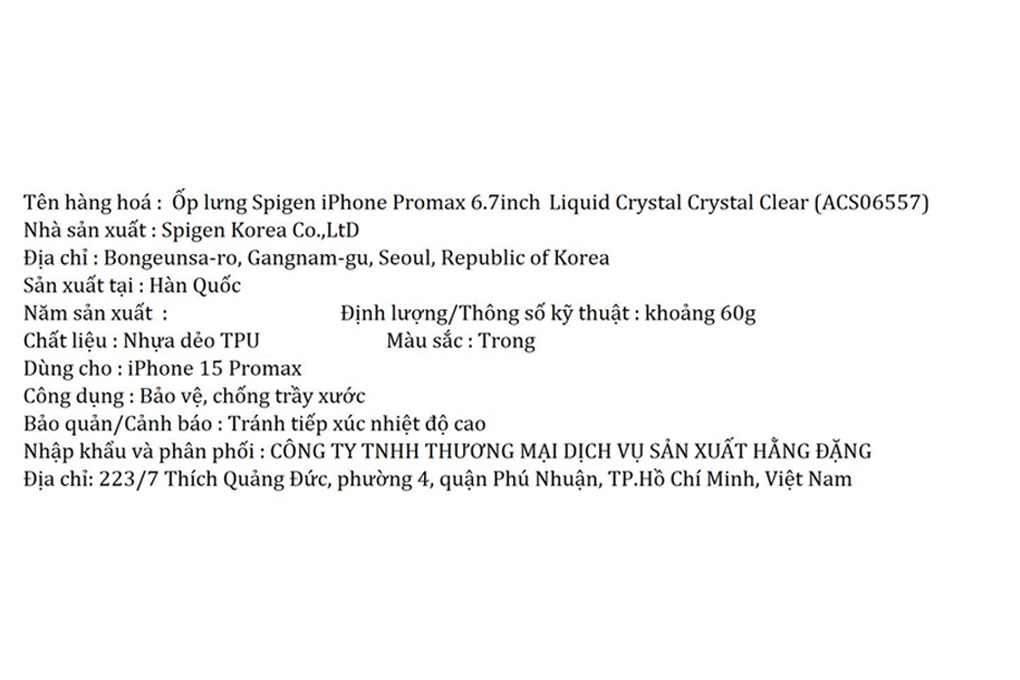 Tên hàng hoá : Ốp lưng Spigen iPhone Promax 6.7inch Liquid Crystal Crystal Clear (ACS06557)
Nhà sản xuất : Spigen Korea Co.,LtD
Địa chỉ : Bongeunsa-ro, Gangnam-gu, Seoul, Republic of Korea
Sản xuất tại : Hàn Quốc
Năm sản xuất : Định lượng/Thông số kỹ thuật : khoảng 60g
Chất liệu : Nhựa dẻo TPU Màu sắc : Trong
Dùng cho : iPhone 15 Promax
Công dụng : Bảo vệ, chống trầy xước
Bảo quản/Cảnh báo : Tránh tiếp xúc nhiệt độ cao
Nhập khẩu và phân phối : CÔNG TY TNHH THƯƠNG MẠI DỊCH VỤ SẢN XUẤT HẰNG ĐẶNG
Địa chỉ: 223/7 Thích Quảng Đức, phường 4, quận Phú Nhuận, TP.Hồ Chí Minh, Việt Nam